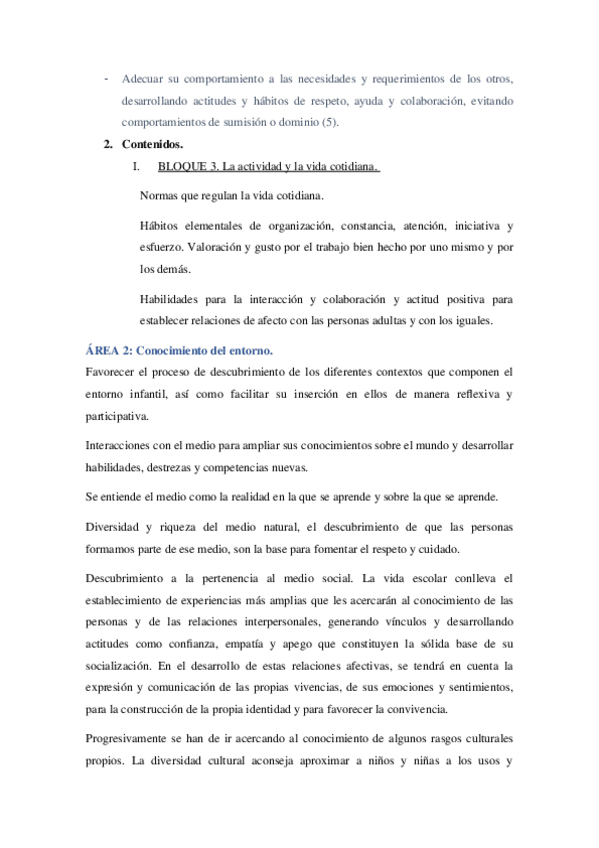 - Adecuar su comportamiento a las necesidades y requerimientos de los otros, desarrollando actitudes y hábitos de respeto, ayuda y colaboración, evitando comportamientos de sumisión o dominio (5).

2. Contenidos.

I. BLOQUE 3. La actividad y la vida cotidiana.

Normas que regulan la vida cotidiana.

Hábitos elementales de organización, constancia, atención, iniciativa y esfuerzo. Valoración y gusto por el trabajo bien hecho por uno mismo y por los demás.

Habilidades para la interacción y colaboración y actitud positiva para establecer relaciones de afecto con las personas adultas y con los iguales.

ÁREA 2: Conocimiento del entorno.

Favorecer el proceso de descubrimiento de los diferentes contextos que componen el entorno infantil, así como facilitar su inserción en ellos de manera reflexiva y participativa.

Interacciones con el medio para ampliar sus conocimientos sobre el mundo y desarrollar habilidades, destrezas y competencias nuevas.

Se entiende el medio como la realidad en la que se aprende y sobre la que se aprende.

Diversidad y riqueza del medio natural, el descubrimiento de que las personas formamos parte de ese medio, son la base para fomentar el respeto y cuidado.

Descubrimiento a la pertenencia al medio social. La vida escolar conlleva el establecimiento de experiencias más amplias que les acercarán al conocimiento de las personas y de las relaciones interpersonales, generando vínculos y desarrollando actitudes como confianza, empatía y apego que constituyen la sólida base de su socialización. En el desarrollo de estas relaciones afectivas, se tendrá en cuenta la expresión y comunicación de las propias vivencias, de sus emociones y sentimientos, para la construcción de la propia identidad y para favorecer la convivencia.

Progresivamente se han de ir acercando al conocimiento de algunos rasgos culturales propios. La diversidad cultural aconseja aproximar a niños y niñas a los usos y